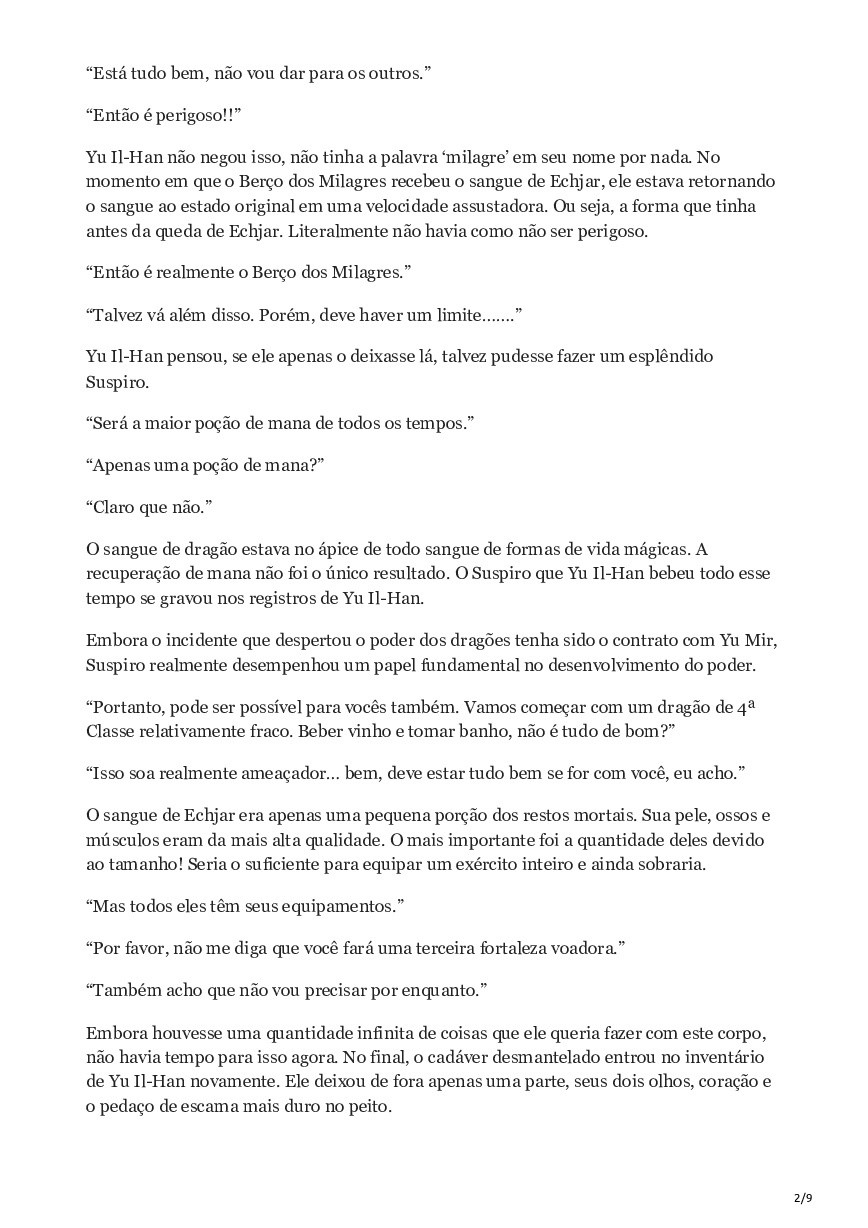 “Está tudo bem, não vou dar para os outros.”

“Então é perigoso!!”

Yu Il-Han não negou isso, não tinha a palavra ‘milagre’ em seu nome por nada. No momento em que o Berço dos Milagres recebeu o sangue de Echjar, ele estava retornando o sangue ao estado original em uma velocidade assustadora. Ou seja, a forma que tinha antes da queda de Echjar. Literalmente não havia como não ser perigoso.

“Então é realmente o Berço dos Milagres.”

“Talvez vá além disso. Porém, deve haver um limite…….”

Yu Il-Han pensou, se ele apenas o deixasse lá, talvez pudesse fazer um esplêndido Suspiro.

“Será a maior poção de mana de todos os tempos.”

“Apenas uma poção de mana?”

“Claro que não.”

O sangue de dragão estava no ápice de todo sangue de formas de vida mágicas. A recuperação de mana não foi o único resultado. O Suspiro que Yu Il-Han bebeu todo esse tempo se gravou nos registros de Yu Il-Han.

Embora o incidente que despertou o poder dos dragões tenha sido o contrato com Yu Mir, Suspiro realmente desempenhou um papel fundamental no desenvolvimento do poder.

“Portanto, pode ser possível para vocês também. Vamos começar com um dragão de 4ª Classe relativamente fraco. Beber vinho e tomar banho, não é tudo de bom?”

“Isso soa realmente ameaçador… bem, deve estar tudo bem se for com você, eu acho.”

O sangue de Echjar era apenas uma pequena porção dos restos mortais. Sua pele, ossos e músculos eram da mais alta qualidade. O mais importante foi a quantidade deles devido ao tamanho! Seria o suficiente para equipar um exército inteiro e ainda sobraria.

“Mas todos eles têm seus equipamentos.”

“Por favor, não me diga que você fará uma terceira fortaleza voadora.”

“Também acho que não vou precisar por enquanto.”

Embora houvesse uma quantidade infinita de coisas que ele queria fazer com este corpo, não havia tempo para isso agora. No final, o cadáver desmantelado entrou no inventário de Yu Il-Han novamente. Ele deixou de fora apenas uma parte, seus dois olhos, coração e o pedaço de escama mais duro no peito.

2/9